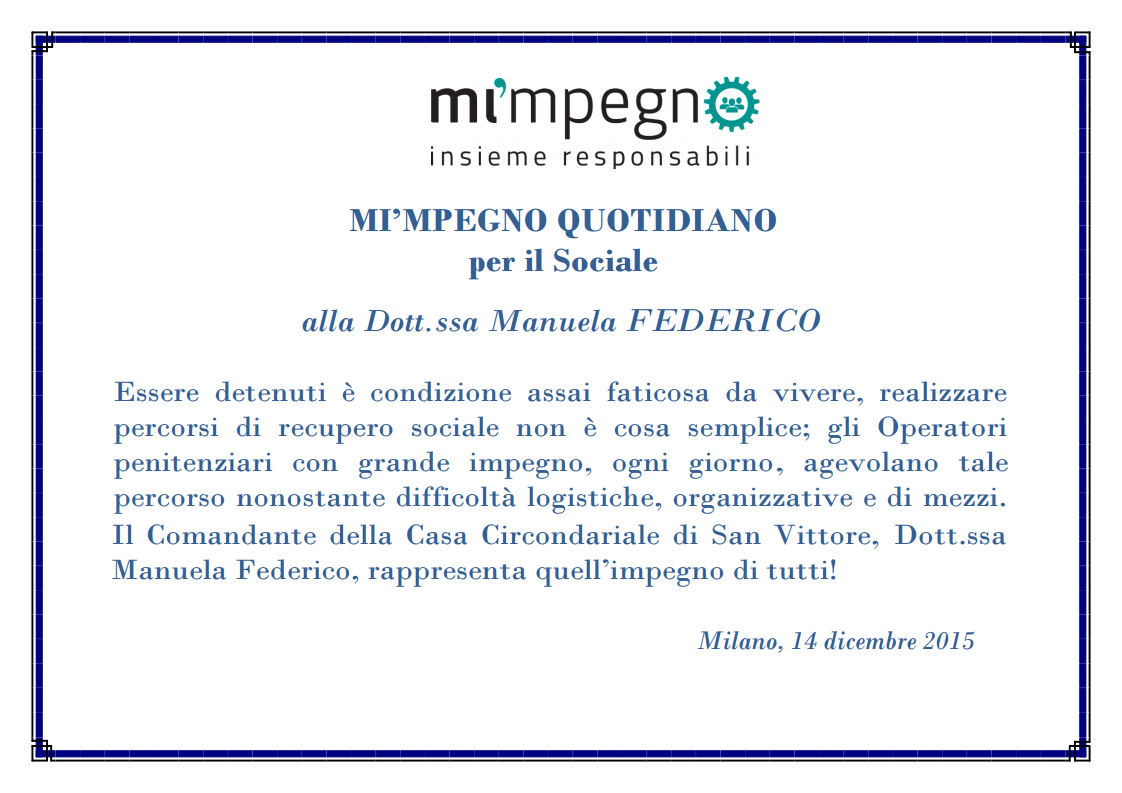 mi'mpegno
insieme responsabili

MI'MPEGNO QUOTIDIANO
per il Sociale

alla Dott.ssa Manuela FEDERICO

Essere detenuti è condizione assai faticosa da vivere, realizzare percorsi di recupero sociale non è cosa semplice; gli Operatori penitenziari con grande impegno, ogni giorno, agevolano tale percorso nonostante difficoltà logistiche, organizzative e di mezzi. Il Comandante della Casa Circondariale di San Vittore, Dott.ssa Manuela Federico, rappresenta quell'impegno di tutti!

Milano, 14 dicembre 2015